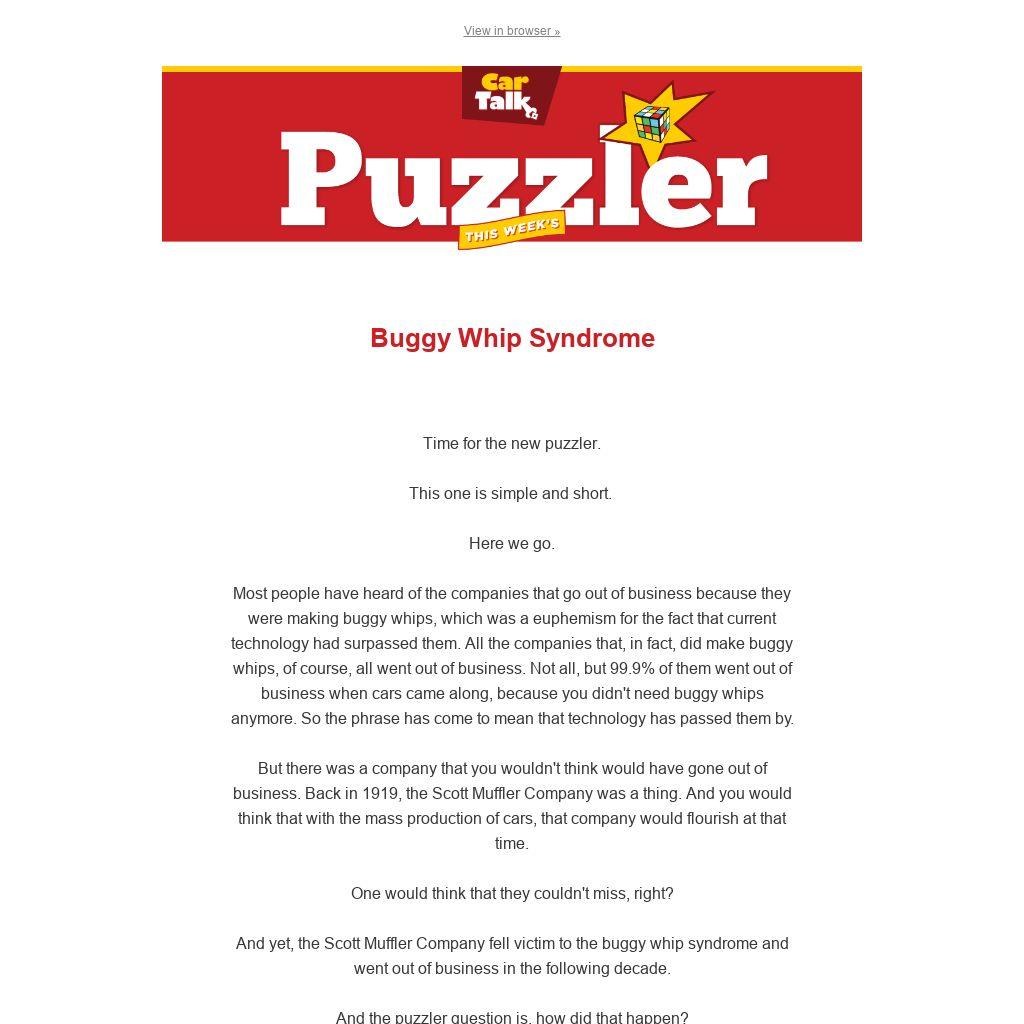 View in browser »

Car Talk

THIS WEEK'S

Puzzler

Buggy Whip Syndrome

Time for the new puzzler.

This one is simple and short.

Here we go.

Most people have heard of the companies that go out of business because they were making buggy whips, which was a euphemism for the fact that current technology had surpassed them. All the companies that, in fact, did make buggy whips, of course, all went out of business. Not all, but 99.9% of them went out of business when cars came along, because you didn't need buggy whips anymore. So the phrase has come to mean that technology has passed them by.

But there was a company that you wouldn't think would have gone out of business. Back in 1919, the Scott Muffler Company was a thing. And you would think that with the mass production of cars, that company would flourish at that time.

One would think that they couldn't miss, right?

And yet, the Scott Muffler Company fell victim to the buggy whip syndrome and went out of business in the following decade.

And the puzzler question is, how did that happen?